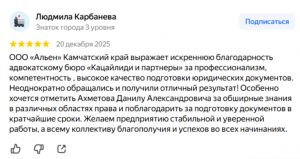 Людмила Карбанева
Знаток города 3 уровня

Подписаться

20 декабря 2025

ООО «Альен» Камчатский край выражает искреннюю благодарность адвокатскому бюро «Кацайлиди и партнеры» за профессионализм, компетентность , высокое качество подготовки юридических документов. Неоднократно обращались и получили отличный результат! Особенно хочется отметить Ахметова Данилу Александровича за обширные знания в различных областях права и поблагодарить за подготовку документов в кратчайшие сроки. Желаем предприятию стабильной и уверенной работы, а всему коллективу благополучия и успехов во всех начинаниях.